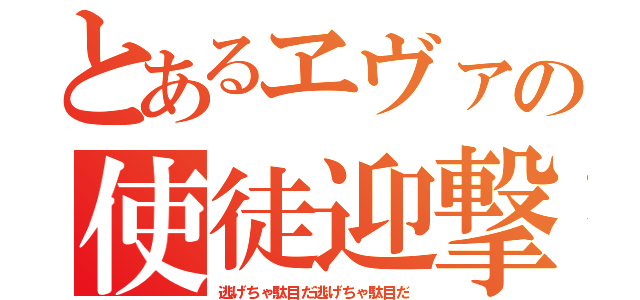 とあるエヴァの
使徒迎撃
逃げちゃ駄目だ逃げちゃ駄目だ